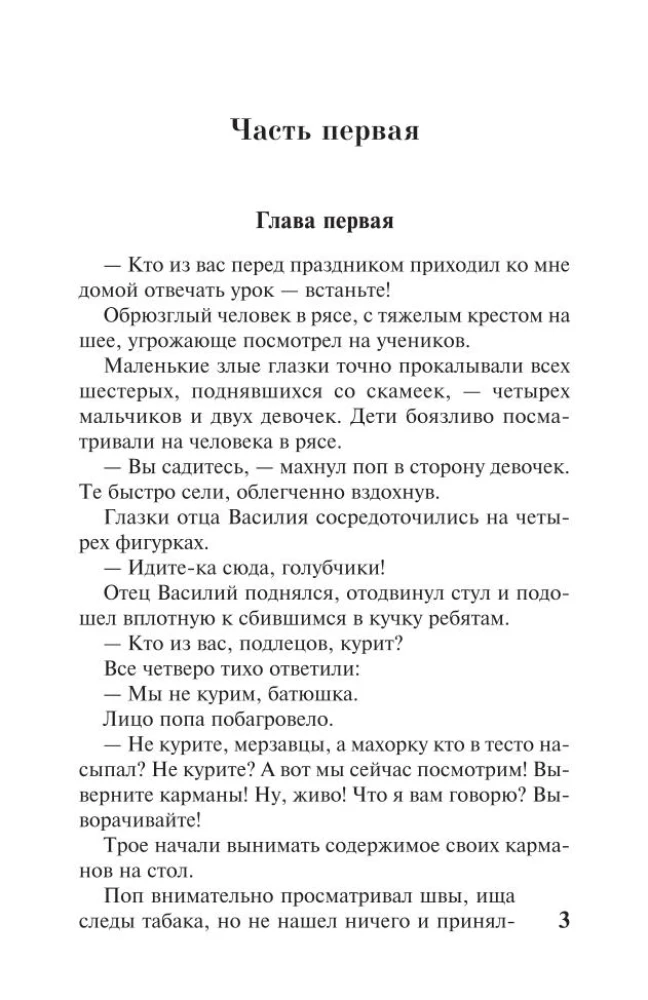 Часть первая

Глава первая

— Кто из вас перед праздником приходил ко мне домой отвечать урок — встаньте!

Обрюзглый человек в рясе, с тяжелым крестом на шее, угрожающе посмотрел на учеников.

Маленькие злые глазки точно прокалывали всех шестерых, поднявшихся со скамеек, — четырех мальчиков и двух девочек. Дети боязливо посматривали на человека в рясе.

— Вы садитесь, — махнул поп в сторону девочек. Те быстро сели, облегченно вздохнув.

Глазки отца Василия сосредоточились на четырех фигурках.

— Идите-ка сюда, голубчики!

Отец Василий поднялся, отодвинул стул и подошел вплотную к сбившимся в кучку ребятам.

— Кто из вас, подлецов, курит?

Все четверо тихо ответили:

— Мы не курим, батюшка.

Лицо попа побагровело.

— Не курите, мерзавцы, а махорку кто в тесто насыпал? Не курите? А вот мы сейчас посмотрим! Выверните карманы! Ну, живо! Что я вам говорю? Выворачивайте!

Трое начали вынимать содержимое своих карманов на стол.

Поп внимательно просматривал швы, ища следы табака, но не нашел ничего и принял-

3